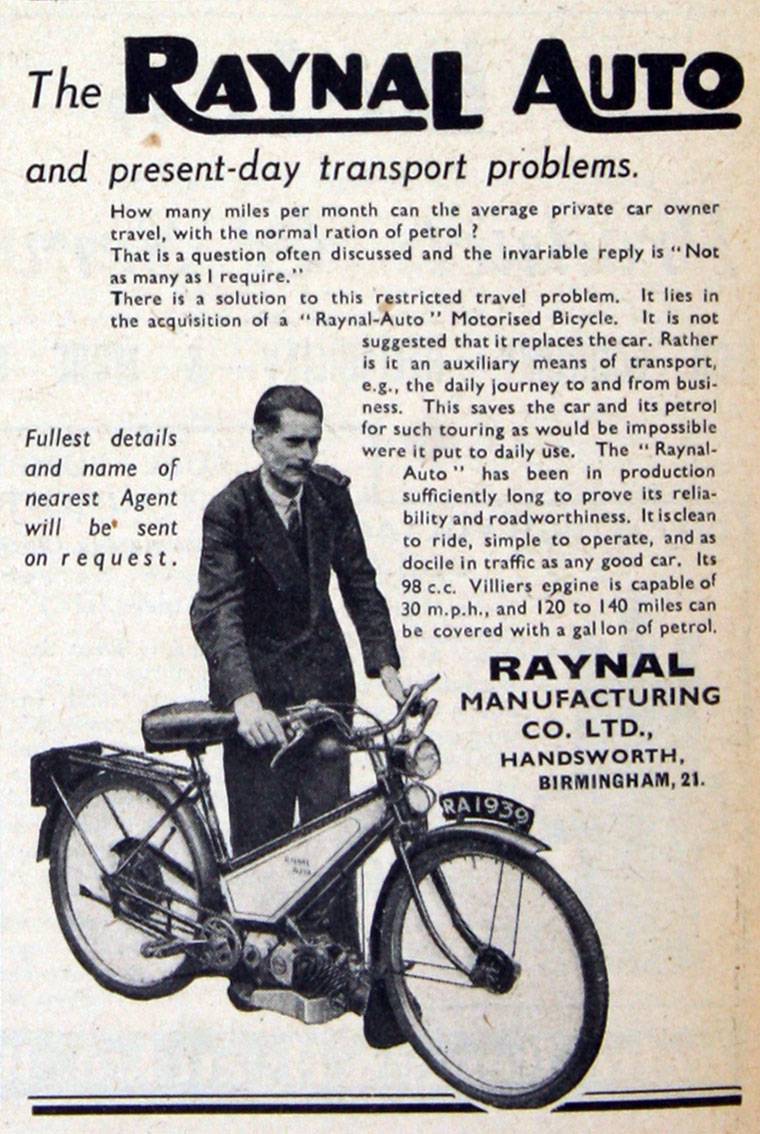 The RAYNAL AUTO

and present-day transport problems.

How many miles per month can the average private car owner travel, with the normal ration of petrol ?
That is a question often discussed and the invariable reply is "Not as many as I require."
There is a solution to this restricted travel problem. It lies in the acquisition of a "Raynal-Auto" Motorised Bicycle. It is not suggested that it replaces the car. Rather is it an auxiliary means of transport, e.g., the daily journey to and from business. This saves the car and its petrol for such touring as would be impossible were it put to daily use. The "Raynal-Auto" has been in production sufficiently long to prove its reliability and roadworthiness. It is clean to ride, simple to operate, and as docile in traffic as any good car. Its 98 c.c. Villiers engine is capable of 30 m.p.h., and 120 to 140 miles can be covered with a gallon of petrol.

Fullest details and name of nearest Agent will be sent on request.

RAYNAL MANUFACTURING CO. LTD., HANDSWORTH, BIRMINGHAM, 21.

RAYNAL AUTO

RA1939